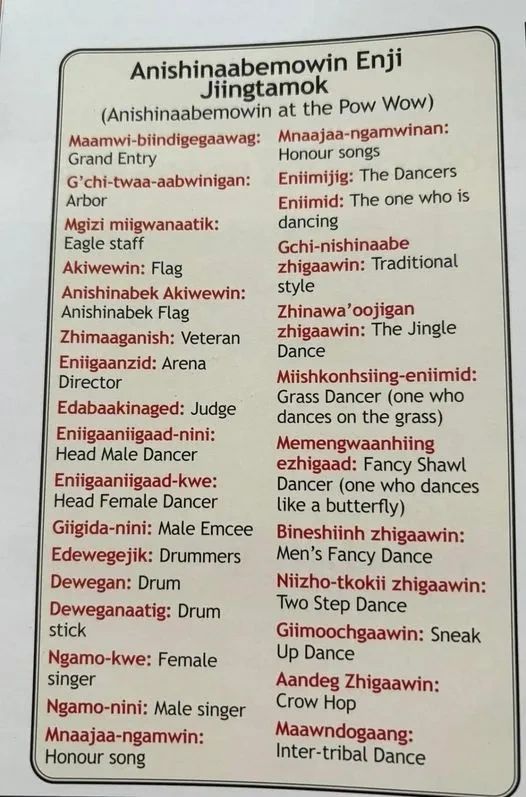 Anishinaabemowin Enji Jiingtamok

(Anishinaabemowin at the Pow Wow)

Maamwi-biindigegaawag: Grand Entry

G'chi-twaa-aabwinigan: Arbor

Mgizi miigwanaatik: Eagle staff

Akiwewin: Flag

Anishinabek Akiwewin: Anishinabek Flag

Zhimaaganish: Veteran

Eniigaanzid: Arena Director

Edabaakinaged: Judge

Eniigaaniigaad-nini: Head Male Dancer

Eniigaaniigaad-kwe: Head Female Dancer

Giigida-nini: Male Emcee

Edewegejik: Drummers

Dewegan: Drum

Deweganaatig: Drum stick

Ngamo-kwe: Female singer

Ngamo-nini: Male singer

Mnaajaa-ngamwin: Honour song

Mnaajaa-ngamwinan: Honour songs

Eniimijig: The Dancers

Eniimid: The one who is dancing

Gchi-nishinaabe zhigaawin: Traditional style

Zhinawa'oojigan zhigaawin: The Jingle Dance

Miishkonhsiing-eniimid: Grass Dancer (one who dances on the grass)

Memengwaanhiing ezhigaad: Fancy Shawl Dancer (one who dances like a butterfly)

Bineshiinh zhigaawin: Men's Fancy Dance

Niizho-tkokii zhigaawin: Two Step Dance

Giimoochgaawin: Sneak Up Dance

Aandeg Zhigaawin: Crow Hop

Maawndogaang: Inter-tribal Dance